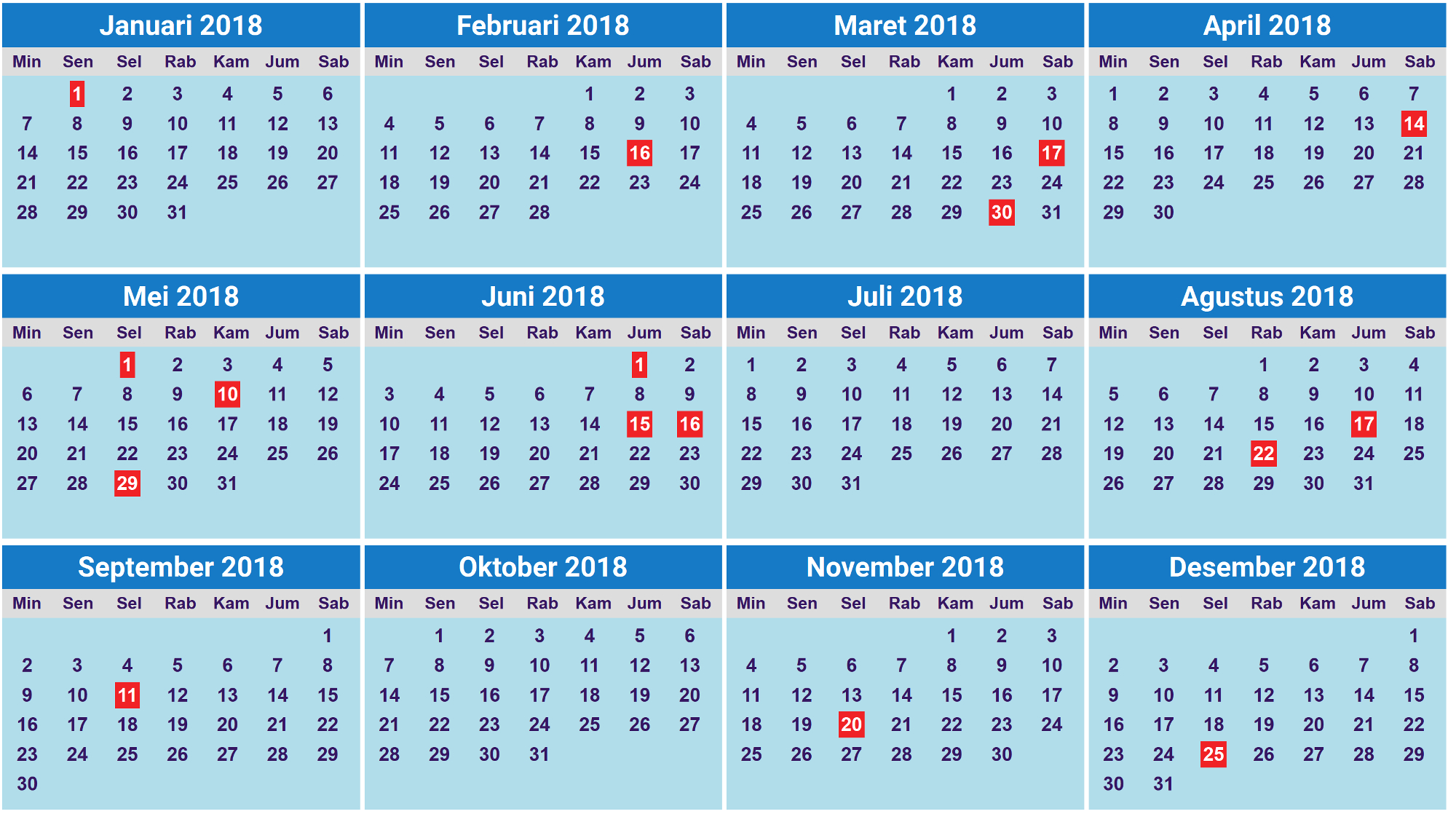 Januari 2018

| Min | Sen | Sel | Rab | Kam | Jum | Sab |
|---|---|---|---|---|---|---|
| | 1 | 2 | 3 | 4 | 5 | 6 |
| 7 | 8 | 9 | 10 | 11 | 12 | 13 |
| 14 | 15 | 16 | 17 | 18 | 19 | 20 |
| 21 | 22 | 23 | 24 | 25 | 26 | 27 |
| 28 | 29 | 30 | 31 | | | |

Februari 2018

| Min | Sen | Sel | Rab | Kam | Jum | Sab |
|---|---|---|---|---|---|---|
| | | | | 1 | 2 | 3 |
| 4 | 5 | 6 | 7 | 8 | 9 | 10 |
| 11 | 12 | 13 | 14 | 15 | 16 | 17 |
| 18 | 19 | 20 | 21 | 22 | 23 | 24 |
| 25 | 26 | 27 | 28 | | | |

Maret 2018

| Min | Sen | Sel | Rab | Kam | Jum | Sab |
|---|---|---|---|---|---|---|
| | | | | 1 | 2 | 3 |
| 4 | 5 | 6 | 7 | 8 | 9 | 10 |
| 11 | 12 | 13 | 14 | 15 | 16 | 17 |
| 18 | 19 | 20 | 21 | 22 | 23 | 24 |
| 25 | 26 | 27 | 28 | 29 | 30 | 31 |

April 2018

| Min | Sen | Sel | Rab | Kam | Jum | Sab |
|---|---|---|---|---|---|---|
| 1 | 2 | 3 | 4 | 5 | 6 | 7 |
| 8 | 9 | 10 | 11 | 12 | 13 | 14 |
| 15 | 16 | 17 | 18 | 19 | 20 | 21 |
| 22 | 23 | 24 | 25 | 26 | 27 | 28 |
| 29 | 30 | | | | | |

Mei 2018

| Min | Sen | Sel | Rab | Kam | Jum | Sab |
|---|---|---|---|---|---|---|
| | | 1 | 2 | 3 | 4 | 5 |
| 6 | 7 | 8 | 9 | 10 | 11 | 12 |
| 13 | 14 | 15 | 16 | 17 | 18 | 19 |
| 20 | 21 | 22 | 23 | 24 | 25 | 26 |
| 27 | 28 | 29 | 30 | 31 | | |

Juni 2018

| Min | Sen | Sel | Rab | Kam | Jum | Sab |
|---|---|---|---|---|---|---|
| | | | | | 1 | 2 |
| 3 | 4 | 5 | 6 | 7 | 8 | 9 |
| 10 | 11 | 12 | 13 | 14 | 15 | 16 |
| 17 | 18 | 19 | 20 | 21 | 22 | 23 |
| 24 | 25 | 26 | 27 | 28 | 29 | 30 |

Juli 2018

| Min | Sen | Sel | Rab | Kam | Jum | Sab |
|---|---|---|---|---|---|---|
| 1 | 2 | 3 | 4 | 5 | 6 | 7 |
| 8 | 9 | 10 | 11 | 12 | 13 | 14 |
| 15 | 16 | 17 | 18 | 19 | 20 | 21 |
| 22 | 23 | 24 | 25 | 26 | 27 | 28 |
| 29 | 30 | 31 | | | | |

Agustus 2018

| Min | Sen | Sel | Rab | Kam | Jum | Sab |
|---|---|---|---|---|---|---|
| | | | 1 | 2 | 3 | 4 |
| 5 | 6 | 7 | 8 | 9 | 10 | 11 |
| 12 | 13 | 14 | 15 | 16 | 17 | 18 |
| 19 | 20 | 21 | 22 | 23 | 24 | 25 |
| 26 | 27 | 28 | 29 | 30 | 31 | |

September 2018

| Min | Sen | Sel | Rab | Kam | Jum | Sab |
|---|---|---|---|---|---|---|
| | | | | | | 1 |
| 2 | 3 | 4 | 5 | 6 | 7 | 8 |
| 9 | 10 | 11 | 12 | 13 | 14 | 15 |
| 16 | 17 | 18 | 19 | 20 | 21 | 22 |
| 23 | 24 | 25 | 26 | 27 | 28 | 29 |
| 30 | | | | | | |

Oktober 2018

| Min | Sen | Sel | Rab | Kam | Jum | Sab |
|---|---|---|---|---|---|---|
| | 1 | 2 | 3 | 4 | 5 | 6 |
| 7 | 8 | 9 | 10 | 11 | 12 | 13 |
| 14 | 15 | 16 | 17 | 18 | 19 | 20 |
| 21 | 22 | 23 | 24 | 25 | 26 | 27 |
| 28 | 29 | 30 | 31 | | | |

November 2018

| Min | Sen | Sel | Rab | Kam | Jum | Sab |
|---|---|---|---|---|---|---|
| | | | | 1 | 2 | 3 |
| 4 | 5 | 6 | 7 | 8 | 9 | 10 |
| 11 | 12 | 13 | 14 | 15 | 16 | 17 |
| 18 | 19 | 20 | 21 | 22 | 23 | 24 |
| 25 | 26 | 27 | 28 | 29 | 30 | |

Desember 2018

| Min | Sen | Sel | Rab | Kam | Jum | Sab |
|---|---|---|---|---|---|---|
| | | | | | | 1 |
| 2 | 3 | 4 | 5 | 6 | 7 | 8 |
| 9 | 10 | 11 | 12 | 13 | 14 | 15 |
| 16 | 17 | 18 | 19 | 20 | 21 | 22 |
| 23 | 24 | 25 | 26 | 27 | 28 | 29 |
| 30 | 31 | | | | | |